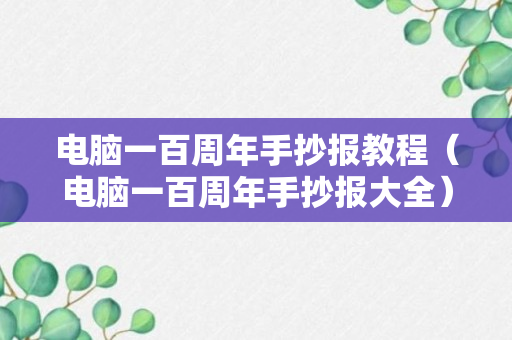 电脑一百周年手抄报教程（电脑一百周年手抄报大全）